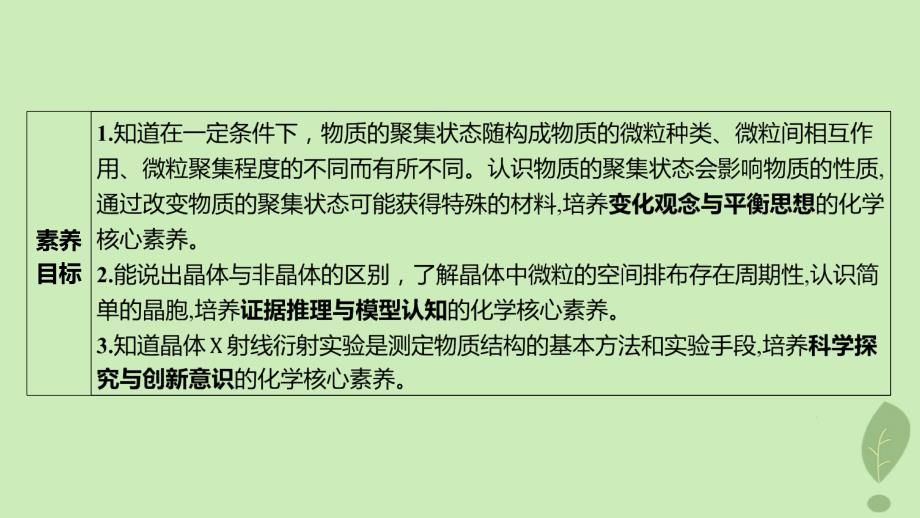 | 素养目标 | 1.知道在一定条件下，物质的聚集状态随构成物质的微粒种类、微粒间相互作用、微粒聚集程度的不同而有所不同。认识物质的聚集状态会影响物质的性质,通过改变物质的聚集状态可能获得特殊的材料,培养变化观念与平衡思想的化学核心素养。<br>2.能说出晶体与非晶体的区别，了解晶体中微粒的空间排布存在周期性,认识简单的晶胞,培养证据推理与模型认知的化学核心素养。<br>3.知道晶体 X 射线衍射实验是测定物质结构的基本方法和实验手段,培养科学探究与创新意识的化学核心素养。 |
|---|---|